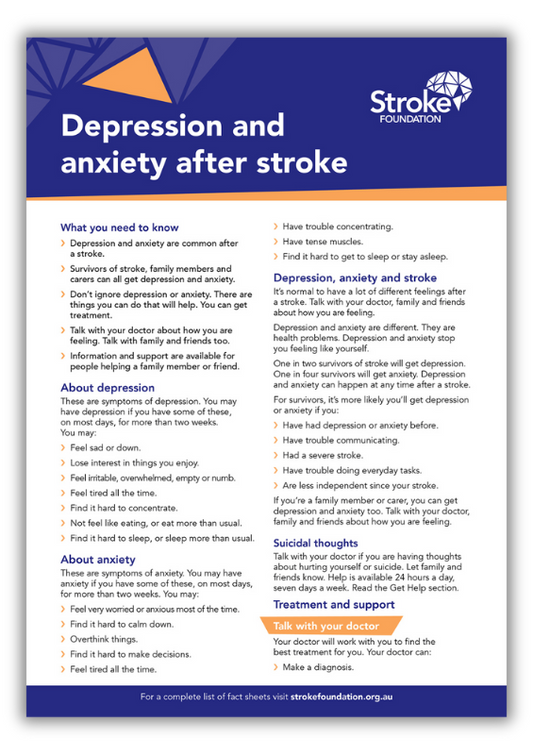 Stroke FOUNDATION

Depression and anxiety after stroke

What you need to know

› Depression and anxiety are common after a stroke.

› Survivors of stroke, family members and carers can all get depression and anxiety.

› Don't ignore depression or anxiety. There are things you can do that will help. You can get treatment.

› Talk with your doctor about how you are feeling. Talk with family and friends too.

› Information and support are available for people helping a family member or friend.

About depression

These are symptoms of depression. You may have depression if you have some of these, on most days, for more than two weeks. You may:

› Feel sad or down.

› Lose interest in things you enjoy.

› Feel irritable, overwhelmed, empty or numb.

› Feel tired all the time.

› Find it hard to concentrate.

› Not feel like eating, or eat more than usual.

› Find it hard to sleep, or sleep more than usual.

About anxiety

These are symptoms of anxiety. You may have anxiety if you have some of these, on most days, for more than two weeks. You may:

› Feel very worried or anxious most of the time.

› Find it hard to calm down.

› Overthink things.

› Find it hard to make decisions.

› Feel tired all the time.

› Have trouble concentrating.

› Have tense muscles.

› Find it hard to get to sleep or stay asleep.

Depression, anxiety and stroke

It's normal to have a lot of different feelings after a stroke. Talk with your doctor, family and friends about how you are feeling.

Depression and anxiety are different. They are health problems. Depression and anxiety stop you feeling like yourself.

One in two survivors of stroke will get depression. One in four survivors will get anxiety. Depression and anxiety can happen at any time after a stroke.

For survivors, it's more likely you'll get depression or anxiety if you:

› Have had depression or anxiety before.

› Have trouble communicating.

› Had a severe stroke.

› Have trouble doing everyday tasks.

› Are less independent since your stroke.

If you're a family member or carer, you can get depression and anxiety too. Talk with your doctor, family and friends about how you are feeling.

Suicidal thoughts

Talk with your doctor if you are having thoughts about hurting yourself or suicide. Let family and friends know. Help is available 24 hours a day, seven days a week. Read the Get Help section.

Treatment and support

Talk with your doctor

Your doctor will work with you to find the best treatment for you. Your doctor can:

› Make a diagnosis.

For a complete list of fact sheets visit strokefoundation.org.au